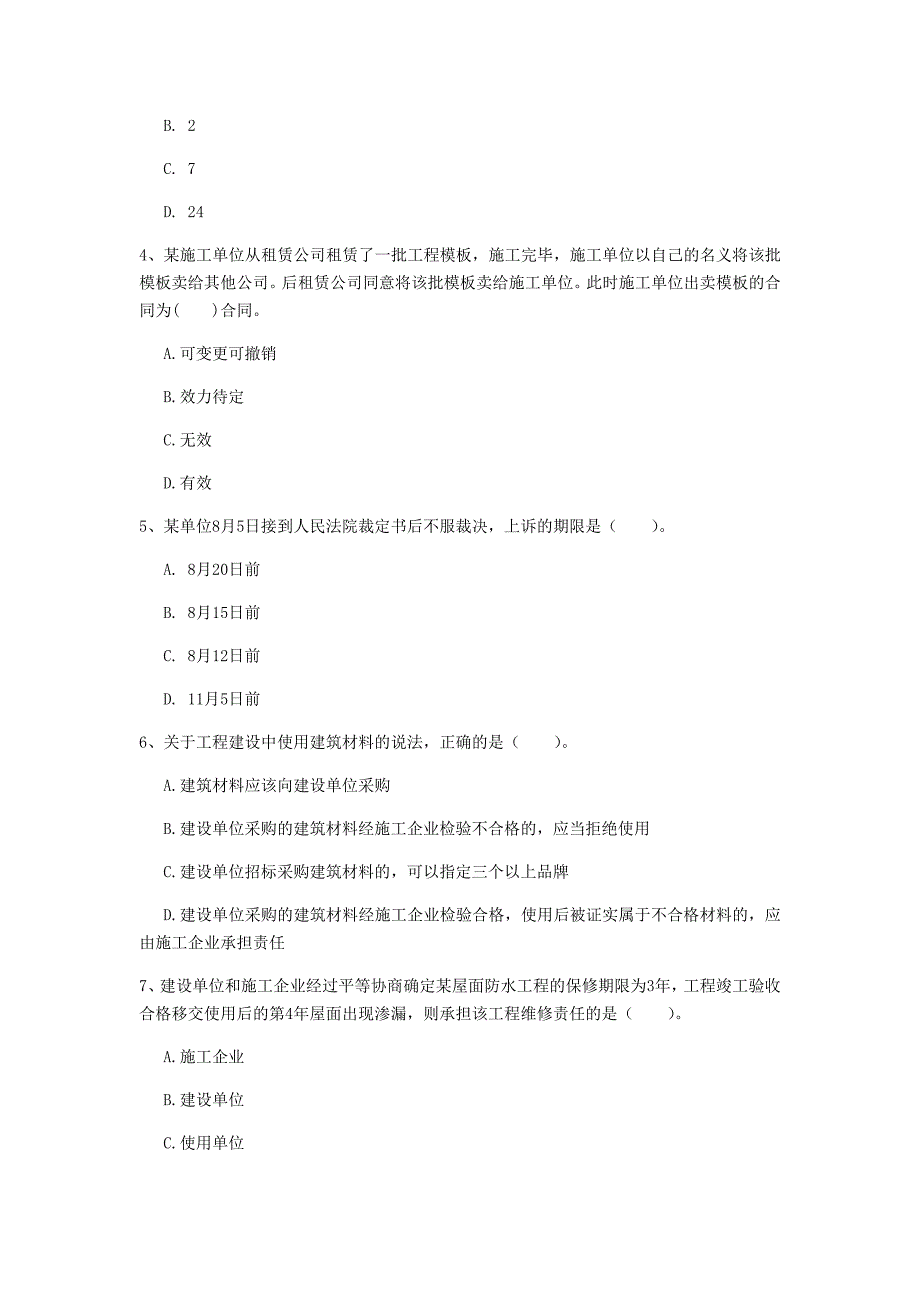 B. 2

C. 7

D. 24

4、某施工单位从租赁公司租赁了一批工程模板，施工完毕，施工单位以自己的名义将该批模板卖给其他公司。后租赁公司同意将该批模板卖给施工单位。此时施工单位出卖模板的合同为(　　)合同。

A.可变更可撤销

B.效力待定

C.无效

D.有效

5、某单位8月5日接到人民法院裁定书后不服裁决，上诉的期限是（　　）。

A. 8月20日前

B. 8月15日前

C. 8月12日前

D. 11月5日前

6、关于工程建设中使用建筑材料的说法，正确的是（　　）。

A.建筑材料应该向建设单位采购

B.建设单位采购的建筑材料经施工企业检验不合格的，应当拒绝使用

C.建设单位招标采购建筑材料的，可以指定三个以上品牌

D.建设单位采购的建筑材料经施工企业检验合格，使用后被证实属于不合格材料的，应由施工企业承担责任

7、建设单位和施工企业经过平等协商确定某屋面防水工程的保修期限为3年，工程竣工验收合格移交使用后的第4年屋面出现渗漏，则承担该工程维修责任的是（　　）。

A.施工企业

B.建设单位

C.使用单位